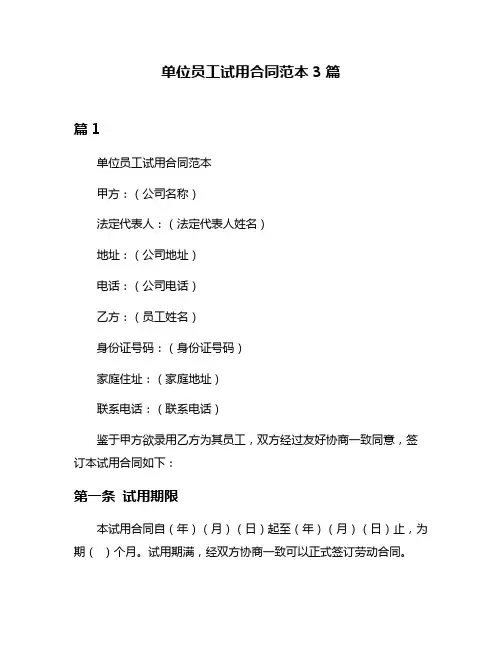 单位员工试用合同范本 3 篇

篇 1

单位员工试用合同范本

甲方：（公司名称）

法定代表人：（法定代表人姓名）

地址：（公司地址）

电话：（公司电话）

乙方：（员工姓名）

身份证号码：（身份证号码）

家庭住址：（家庭地址）

联系电话：（联系电话）

鉴于甲方欲录用乙方为其员工，双方经过友好协商一致同意，签订本试用合同如下：

第一条 试用期限

本试用合同自（年）（月）（日）起至（年）（月）（日）止，为期（ ）个月。试用期满，经双方协商一致可以正式签订劳动合同。